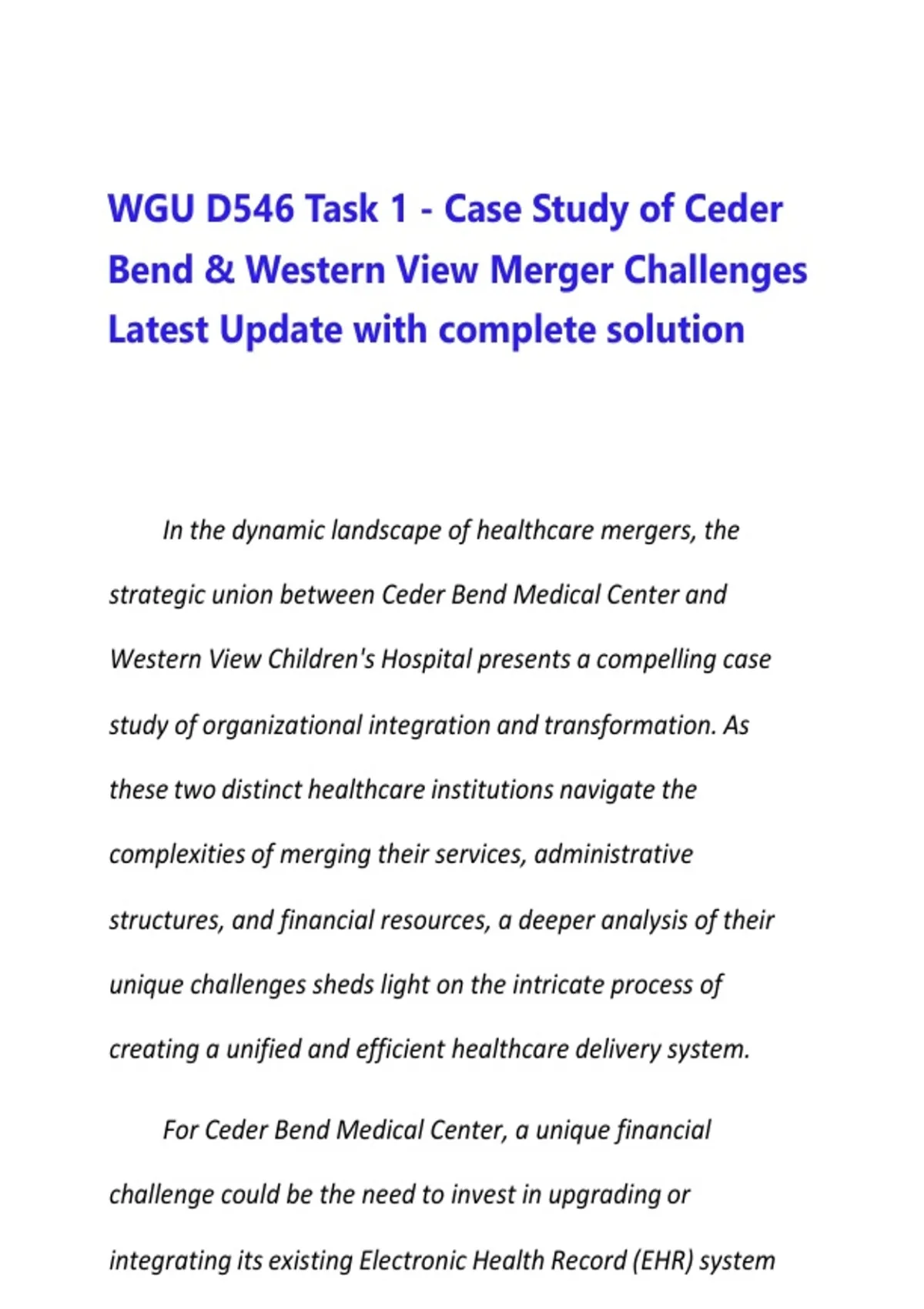 WGU D546 Task 1 - Case Study of Ceder Bend & Western View Merger Challenges Latest Update with complete solution

In the dynamic landscape of healthcare mergers, the strategic union between Ceder Bend Medical Center and Western View Children's Hospital presents a compelling case study of organizational integration and transformation. As these two distinct healthcare institutions navigate the complexities of merging their services, administrative structures, and financial resources, a deeper analysis of their unique challenges sheds light on the intricate process of creating a unified and efficient healthcare delivery system.

For Ceder Bend Medical Center, a unique financial challenge could be the need to invest in upgrading or integrating its existing Electronic Health Record (EHR) system